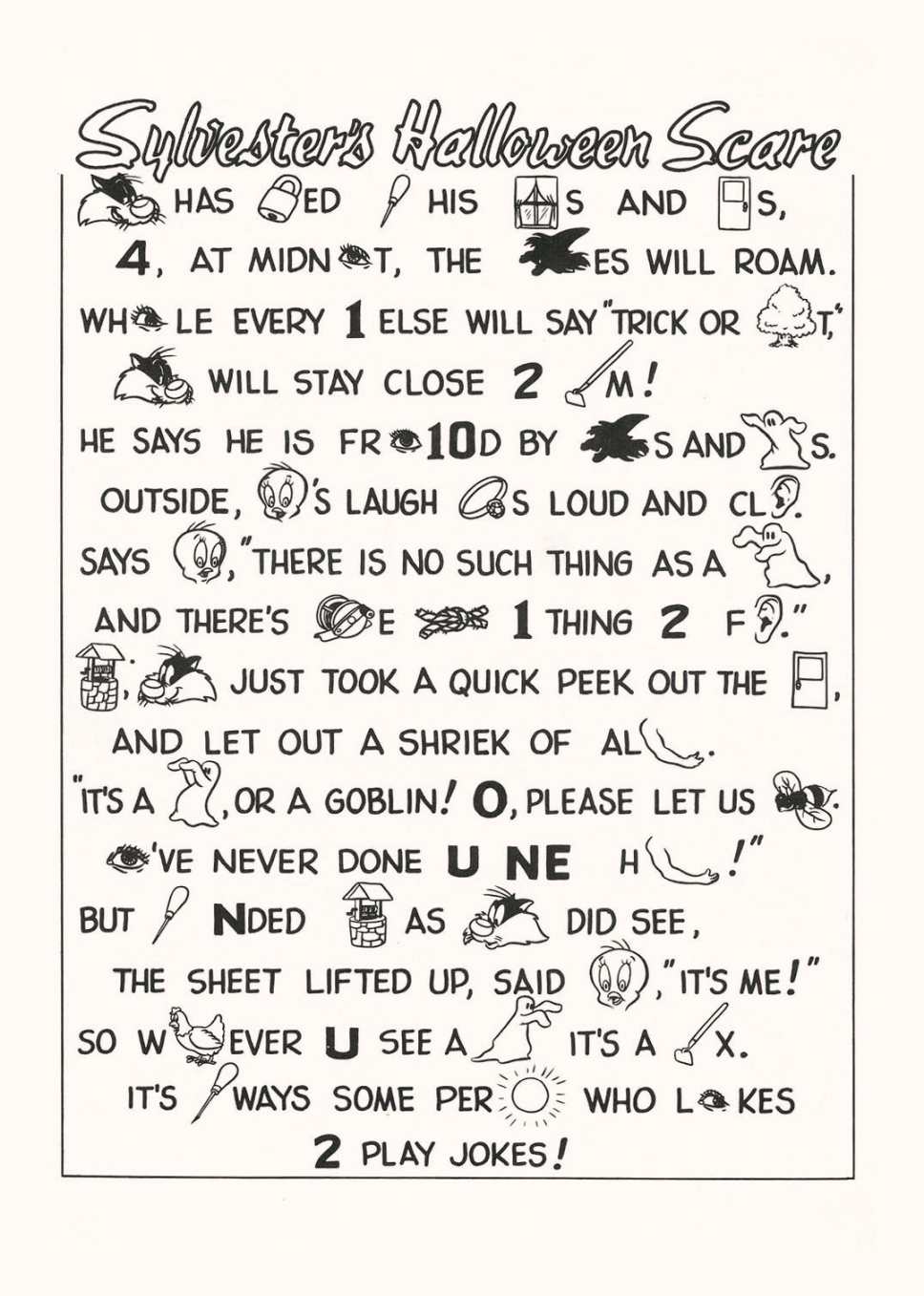 Sylvester's Halloween Scare

HAS ED HIS S AND S,

4, AT MIDN T, THE ES WILL ROAM.

WH LE EVERY 1 ELSE WILL SAY "TRICK OR T,"

WILL STAY CLOSE 2 M!

HE SAYS HE IS FR 10D BY S AND S.

OUTSIDE, 'S LAUGH S LOUD AND CL .

SAYS , "THERE IS NO SUCH THING AS A ,

AND THERE'S E 1 THING 2 F ."

, JUST TOOK A QUICK PEEK OUT THE ,

AND LET OUT A SHRIEK OF AL .

"IT'S A , OR A GOBLIN! O, PLEASE LET US .

'VE NEVER DONE U NE H !"

BUT NDED AS DID SEE,

THE SHEET LIFTED UP, SAID , "IT'S ME!"

SO W EVER U SEE A IT'S A X.

IT'S WAYS SOME PER WHO L KES

2 PLAY JOKES!